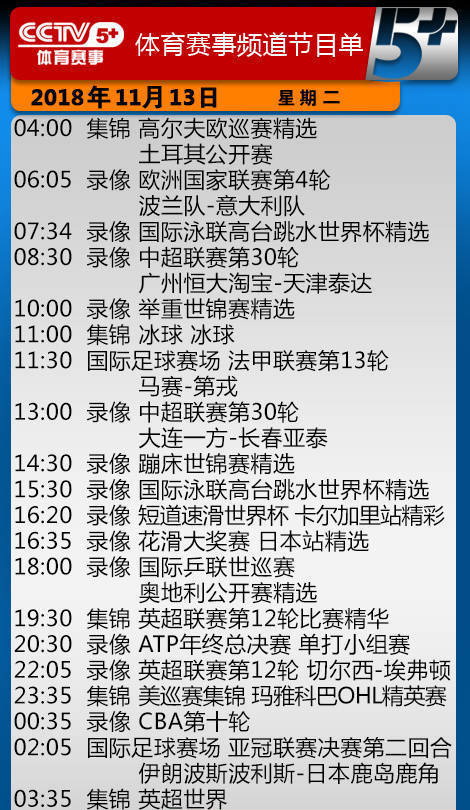 CCTV 5+ 体育赛事

体育赛事频道节目单

5+

2018年11月13日 星期二

04:00 集锦 高尔夫欧巡赛精选
土耳其公开赛
06:05 录像 欧洲国家联赛第4轮
波兰队-意大利队
07:34 录像 国际泳联高台跳水世界杯精选
08:30 录像 中超联赛第30轮
广州恒大淘宝-天津泰达
10:00 录像 举重世锦赛精选
11:00 集锦 冰球 冰球
11:30 国际足球赛场 法甲联赛第13轮
马赛-第戎
13:00 录像 中超联赛第30轮
大连一方-长春亚泰
14:30 录像 蹦床世锦赛精选
15:30 录像 国际泳联高台跳水世界杯精选
16:20 录像 短道速滑世界杯 卡尔加里站精彩
16:35 录像 花滑大奖赛 日本站精选
18:00 录像 国际乒联世巡赛
奥地利公开赛精选
19:30 集锦 英超联赛第12轮比赛精华
20:30 录像 ATP年终总决赛 单打小组赛
22:05 录像 英超联赛第12轮 切尔西-埃弗顿
23:35 集锦 美巡赛集锦 玛雅科巴OHL精英赛
00:35 录像 CBA第十轮
02:05 国际足球赛场 亚冠联赛决赛第二回合
伊朗波斯波利斯-日本鹿岛鹿角
03:35 集锦 英超世界